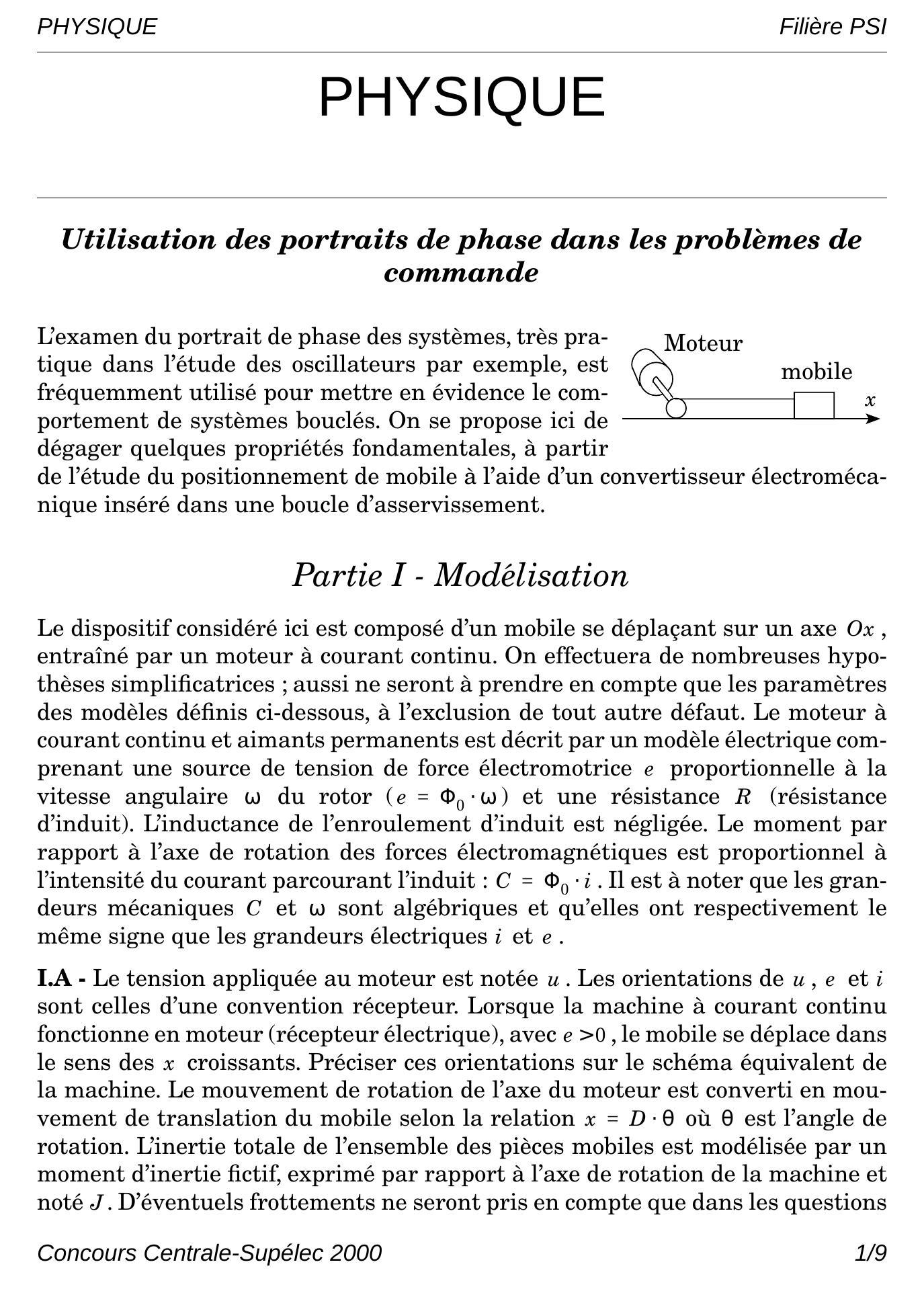 PHYSIQUE Filière PSI

PHYSIQUE

Utilisation des portraits de phase dans les problèmes de commande

L'examen du portrait de phase des systèmes, très pratique dans l'étude des oscillateurs par exemple, est fréquemment utilisé pour mettre en évidence le comportement de systèmes bouclés. On se propose ici de dégager quelques propriétés fondamentales, à partir de l'étude du positionnement de mobile à l'aide d'un convertisseur électromécanique inséré dans une boucle d'asservissement.

Moteur

mobile

$x$

Partie I - Modélisation

Le dispositif considéré ici est composé d'un mobile se déplaçant sur un axe $Ox$, entraîné par un moteur à courant continu. On effectuera de nombreuses hypothèses simplificatrices ; aussi ne seront à prendre en compte que les paramètres des modèles définis ci-dessous, à l'exclusion de tout autre défaut. Le moteur à courant continu et aimants permanents est décrit par un modèle électrique comprenant une source de tension de force électromotrice $e$ proportionnelle à la vitesse angulaire $\omega$ du rotor ($e = \Phi_0 \cdot \omega$) et une résistance $R$ (résistance d'induit). L'inductance de l'enroulement d'induit est négligée. Le moment par rapport à l'axe de rotation des forces électromagnétiques est proportionnel à l'intensité du courant parcourant l'induit : $C = \Phi_0 \cdot i$. Il est à noter que les grandeurs mécaniques $C$ et $\omega$ sont algébriques et qu'elles ont respectivement le même signe que les grandeurs électriques $i$ et $e$.

I.A - Le tension appliquée au moteur est notée $u$. Les orientations de $u$, $e$ et $i$ sont celles d'une convention récepteur. Lorsque la machine à courant continu fonctionne en moteur (récepteur électrique), avec $e > 0$, le mobile se déplace dans le sens des $x$ croissants. Préciser ces orientations sur le schéma équivalent de la machine. Le mouvement de rotation de l'axe du moteur est converti en mouvement de translation du mobile selon la relation $x = D \cdot \theta$ où $\theta$ est l'angle de rotation. L'inertie totale de l'ensemble des pièces mobiles est modélisée par un moment d'inertie fictif, exprimé par rapport à l'axe de rotation de la machine et noté $J$. D'éventuels frottements ne seront pris en compte que dans les questions

Concours Centrale-Supélec 2000 1/9